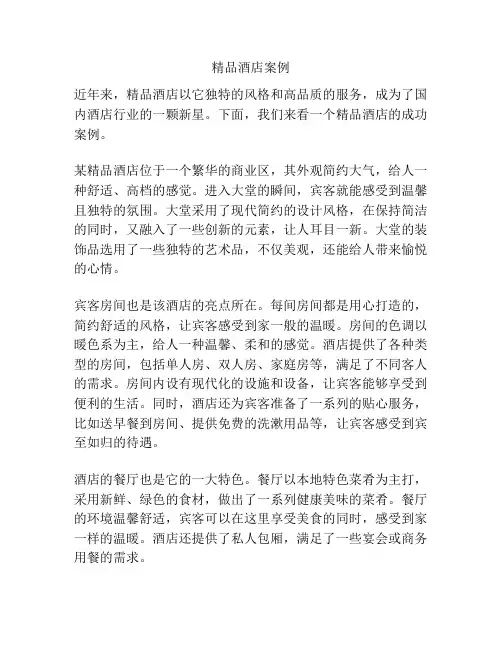 精品酒店案例

近年来，精品酒店以它独特的风格和高品质的服务，成为了国内酒店行业的一颗新星。下面，我们来看一个精品酒店的成功案例。

某精品酒店位于一个繁华的商业区，其外观简约大气，给人一种舒适、高档的感觉。进入大堂的瞬间，宾客就能感受到温馨且独特的氛围。大堂采用了现代简约的设计风格，在保持简洁的同时，又融入了一些创新的元素，让人耳目一新。大堂的装饰品选用了一些独特的艺术品，不仅美观，还能给人带来愉悦的心情。

宾客房间也是该酒店的亮点所在。每间房间都是用心打造的，简约舒适的风格，让宾客感受到家一般的温暖。房间的色调以暖色系为主，给人一种温馨、柔和的感觉。酒店提供了各种类型的房间，包括单人房、双人房、家庭房等，满足了不同客人的需求。房间内设有现代化的设施和设备，让宾客能够享受到便利的生活。同时，酒店还为宾客准备了一系列的贴心服务，比如送早餐到房间、提供免费的洗漱用品等，让宾客感受到宾至如归的待遇。

酒店的餐厅也是它的一大特色。餐厅以本地特色菜肴为主打，采用新鲜、绿色的食材，做出了一系列健康美味的菜肴。餐厅的环境温馨舒适，宾客可以在这里享受美食的同时，感受到家一样的温暖。酒店还提供了私人包厢，满足了一些宴会或商务用餐的需求。